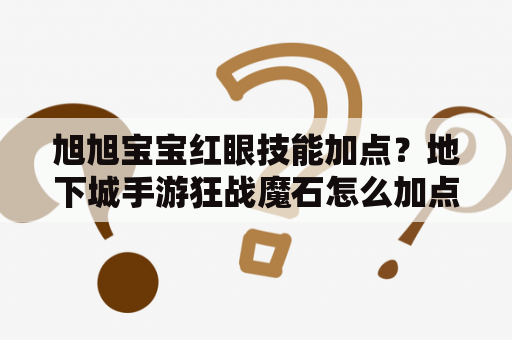 旭旭宝宝红眼技能加点？地下城手游狂战魔石怎么加点